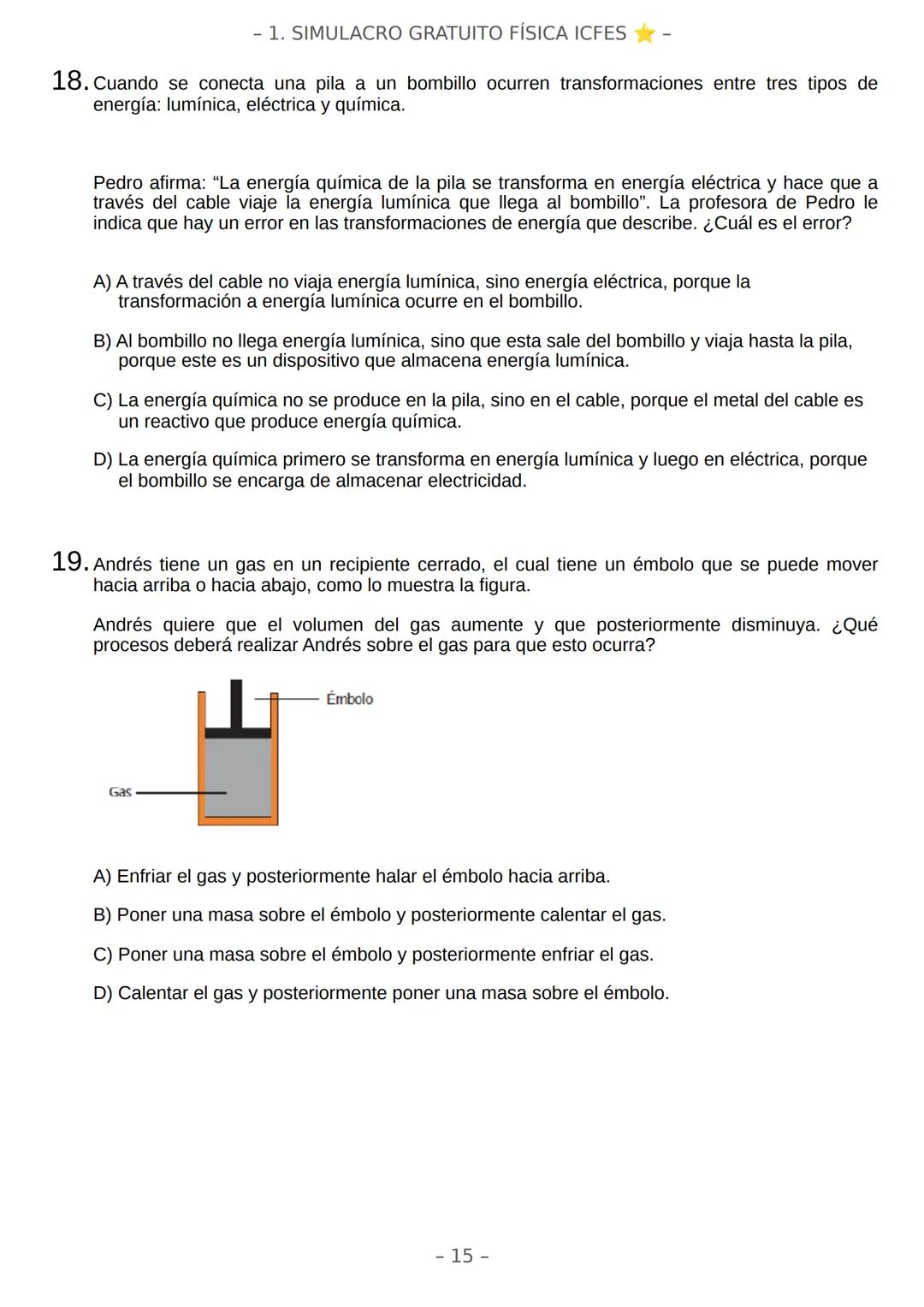 – 1. SIMULACRO GRATUITO FÍSICA ICFES ⭐ –

18. Cuando se conecta una pila a un bombillo ocurren transformaciones entre tres tipos de energía: lumínica, eléctrica y química.

Pedro afirma: “La energía química de la pila se transforma en energía eléctrica y hace que a través del cable viaje la energía lumínica que llega al bombillo”. La profesora de Pedro le indica que hay un error en las transformaciones de energía que describe. ¿Cuál es el error?

A) A través del cable no viaja energía lumínica, sino energía eléctrica, porque la transformación a energía lumínica ocurre en el bombillo.

B) Al bombillo no llega energía lumínica, sino que esta sale del bombillo y viaja hasta la pila, porque este es un dispositivo que almacena energía lumínica.

C) La energía química no se produce en la pila, sino en el cable, porque el metal del cable es un reactivo que produce energía química.

D) La energía química primero se transforma en energía lumínica y luego en eléctrica, porque el bombillo se encarga de almacenar electricidad.

19. Andrés tiene un gas en un recipiente cerrado, el cual tiene un émbolo que se puede mover hacia arriba o hacia abajo, como lo muestra la figura.

Andrés quiere que el volumen del gas aumente y que posteriormente disminuya. ¿Qué procesos deberá realizar Andrés sobre el gas para que esto ocurra?

Émbolo

Gas

A) Enfriar el gas y posteriormente halar el émbolo hacia arriba.

B) Poner una masa sobre el émbolo y posteriormente calentar el gas.

C) Poner una masa sobre el émbolo y posteriormente enfriar el gas.

D) Calentar el gas y posteriormente poner una masa sobre el émbolo.

– 15 –